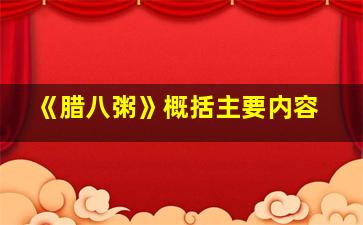 《腊八粥》概括主要内容